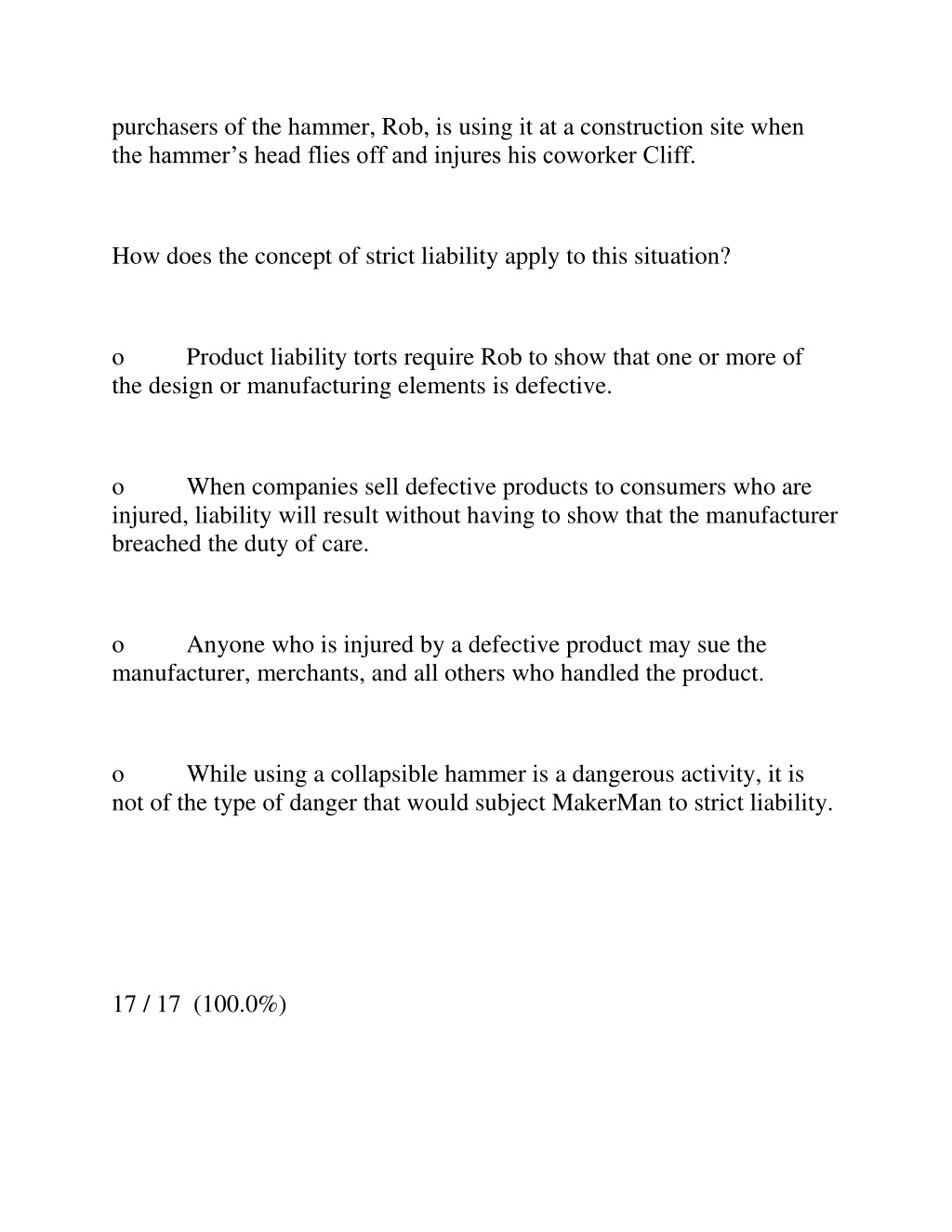 purchasers of the hammer, Rob, is using it at a construction site when the hammer’s head flies off and injures his coworker Cliff.

How does the concept of strict liability apply to this situation?

o Product liability torts require Rob to show that one or more of the design or manufacturing elements is defective.

o When companies sell defective products to consumers who are injured, liability will result without having to show that the manufacturer breached the duty of care.

o Anyone who is injured by a defective product may sue the manufacturer, merchants, and all others who handled the product.

o While using a collapsible hammer is a dangerous activity, it is not of the type of danger that would subject MakerMan to strict liability.

17 / 17 (100.0%)